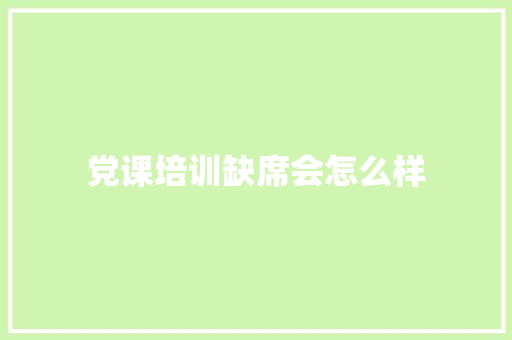 党课培训缺席会怎么样